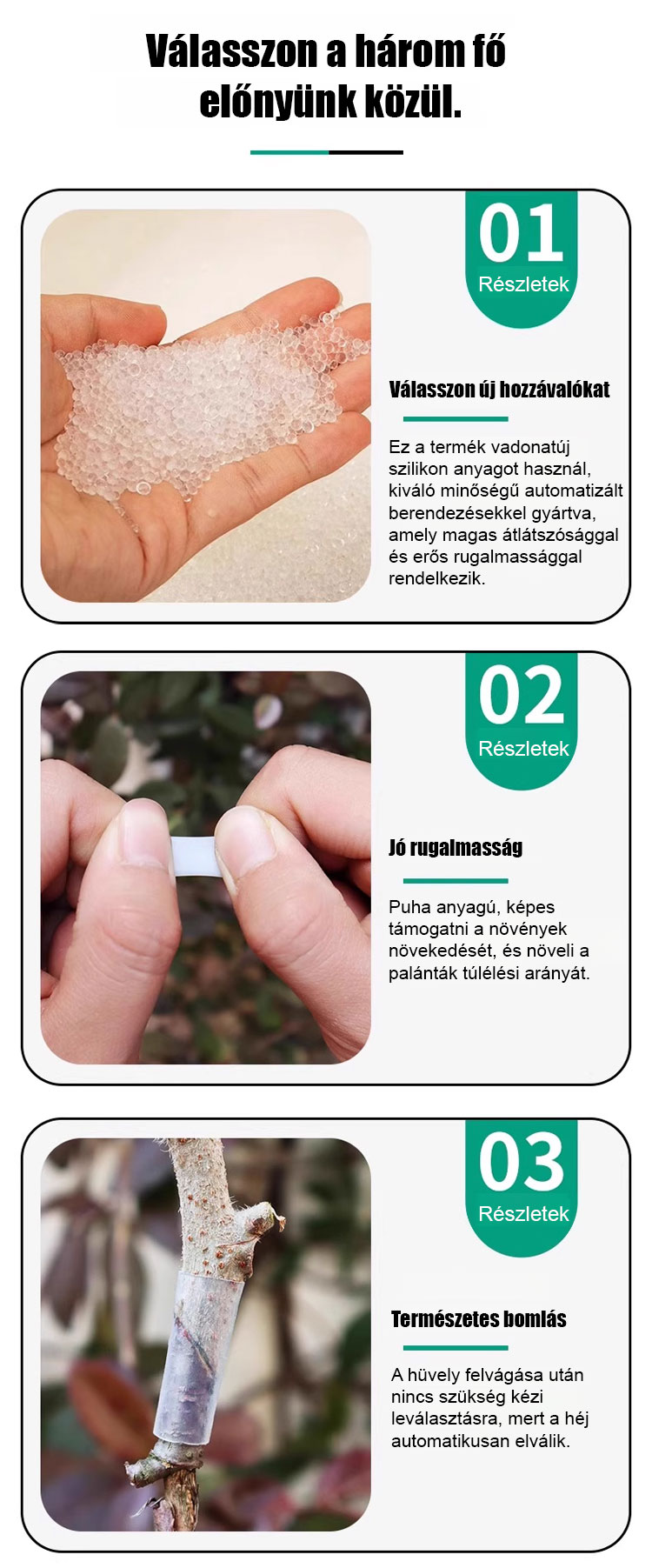 Válasszon a három fő előnyünk közül.

01
Részletek

Válasszon új hozzávalókat

Ez a termék vadonatúj szilikon anyagot használ, kiváló minőségű automatizált berendezésekkel gyártva, amely magas átlátszósággal és erős rugalmassággal rendelkezik.

02
Részletek

Jó rugalmasság

Puha anyagú, képes támogatni a növények növekedését, és növeli a palánták túlélési arányát.

03
Részletek

Természetes bomlás

A hüvely felvágása után nincs szükség kézi leválasztásra, mert a héj automatikusan elválik.